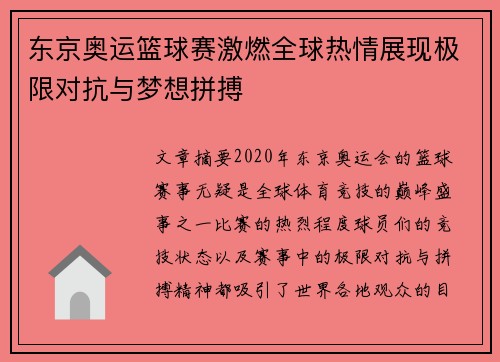 东京奥运篮球赛激燃全球热情展现极限对抗与梦想拼搏

文章摘要2020年东京奥运会的篮球赛事无疑是全球体育竞技的巅峰盛事之一比赛的热烈程度球员们的竞技状态以及赛事中的极限对抗与拼搏精神都吸引了世界各地观众的目